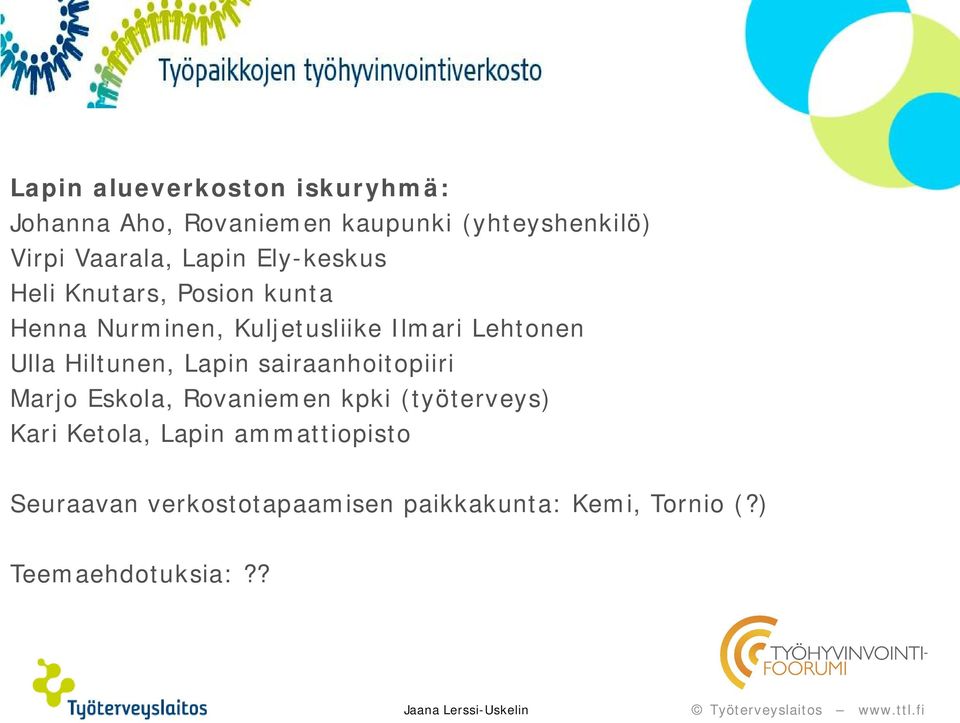 Työpaikkojen työhyvinvointiverkosto

Lapin alueverkoston iskuryhmä:
Johanna Aho, Rovaniemen kaupunki (yhteyshenkilö)
Virpi Vaarala, Lapin Ely-keskus
Heli Knutars, Posion kunta
Henna Nurminen, Kuljetusliike Ilmari Lehtonen
Ulla Hiltunen, Lapin sairaanhoitopiiri
Marjo Eskola, Rovaniemen kpki (työterveys)
Kari Ketola, Lapin ammattiopisto

Seuraavan verkostotapaamisen paikkakunta: Kemi, Tornio (?)

Teemaehdotuksia: ??

Työterveyslaitos

Jaana Lerssi-Uskelin

TYÖHYVINVOINTI-FOORUMI

© Työterveyslaitos – www.ttl.fi